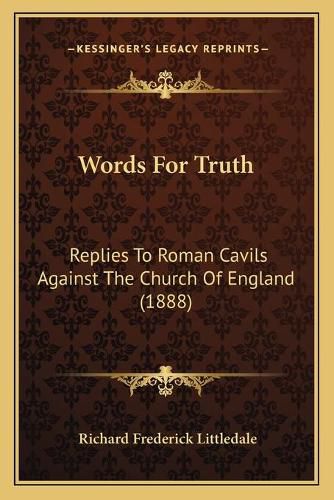 —KESSINGER'S LEGACY REPRINTS—

Words For Truth

Replies To Roman Cavils Against The Church Of England (1888)

Richard Frederick Littledale